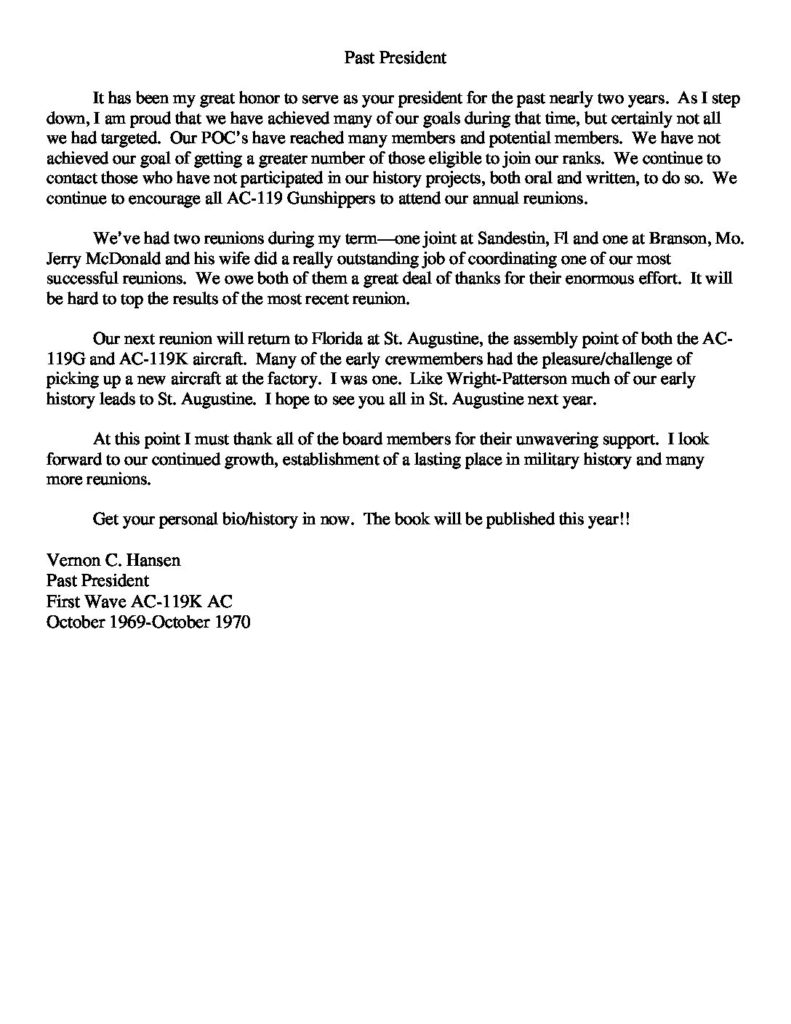 Past President

It has been my great honor to serve as your president for the past nearly two years. As I step down, I am proud that we have achieved many of our goals during that time, but certainly not all we had targeted. Our POC's have reached many members and potential members. We have not achieved our goal of getting a greater number of those eligible to join our ranks. We continue to contact those who have not participated in our history projects, both oral and written, to do so. We continue to encourage all AC-119 Gunshippers to attend our annual reunions.

We've had two reunions during my term—one joint at Sandestin, Fl and one at Branson, Mo. Jerry McDonald and his wife did a really outstanding job of coordinating one of our most successful reunions. We owe both of them a great deal of thanks for their enormous effort. It will be hard to top the results of the most recent reunion.

Our next reunion will return to Florida at St. Augustine, the assembly point of both the AC-119G and AC-119K aircraft. Many of the early crewmembers had the pleasure/challenge of picking up a new aircraft at the factory. I was one. Like Wright-Patterson much of our early history leads to St. Augustine. I hope to see you all in St. Augustine next year.

At this point I must thank all of the board members for their unwavering support. I look forward to our continued growth, establishment of a lasting place in military history and many more reunions.

Get your personal bio/history in now. The book will be published this year!!

Vernon C. Hansen
Past President
First Wave AC-119K AC
October 1969-October 1970